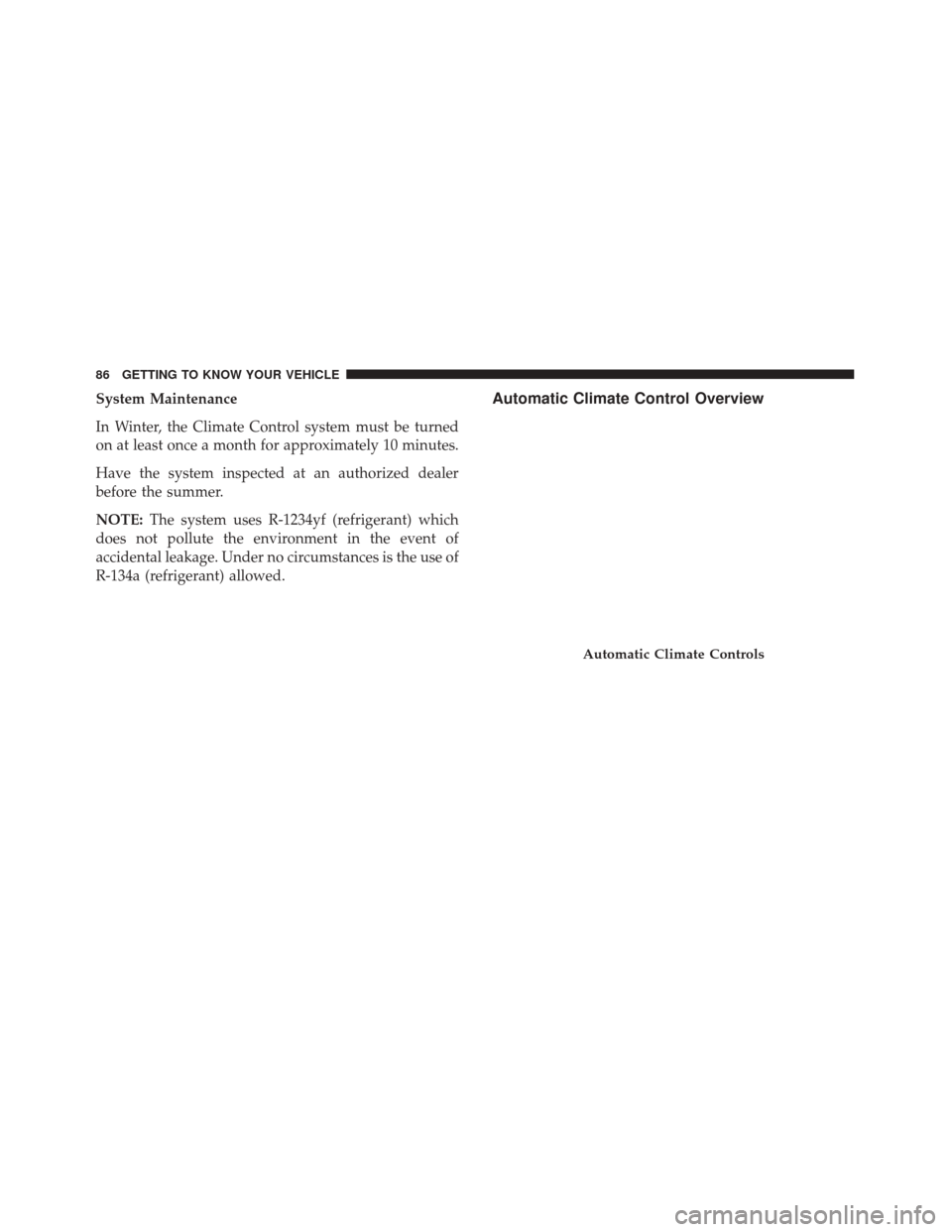 86 GETTING TO KNOW YOUR VEHICLE

System Maintenance

In Winter, the Climate Control system must be turned on at least once a month for approximately 10 minutes.

Have the system inspected at an authorized dealer before the summer.

NOTE: The system uses R-1234yf (refrigerant) which does not pollute the environment in the event of accidental leakage. Under no circumstances is the use of R-134a (refrigerant) allowed.

Automatic Climate Control Overview

Automatic Climate Controls

carmanualsonline.info